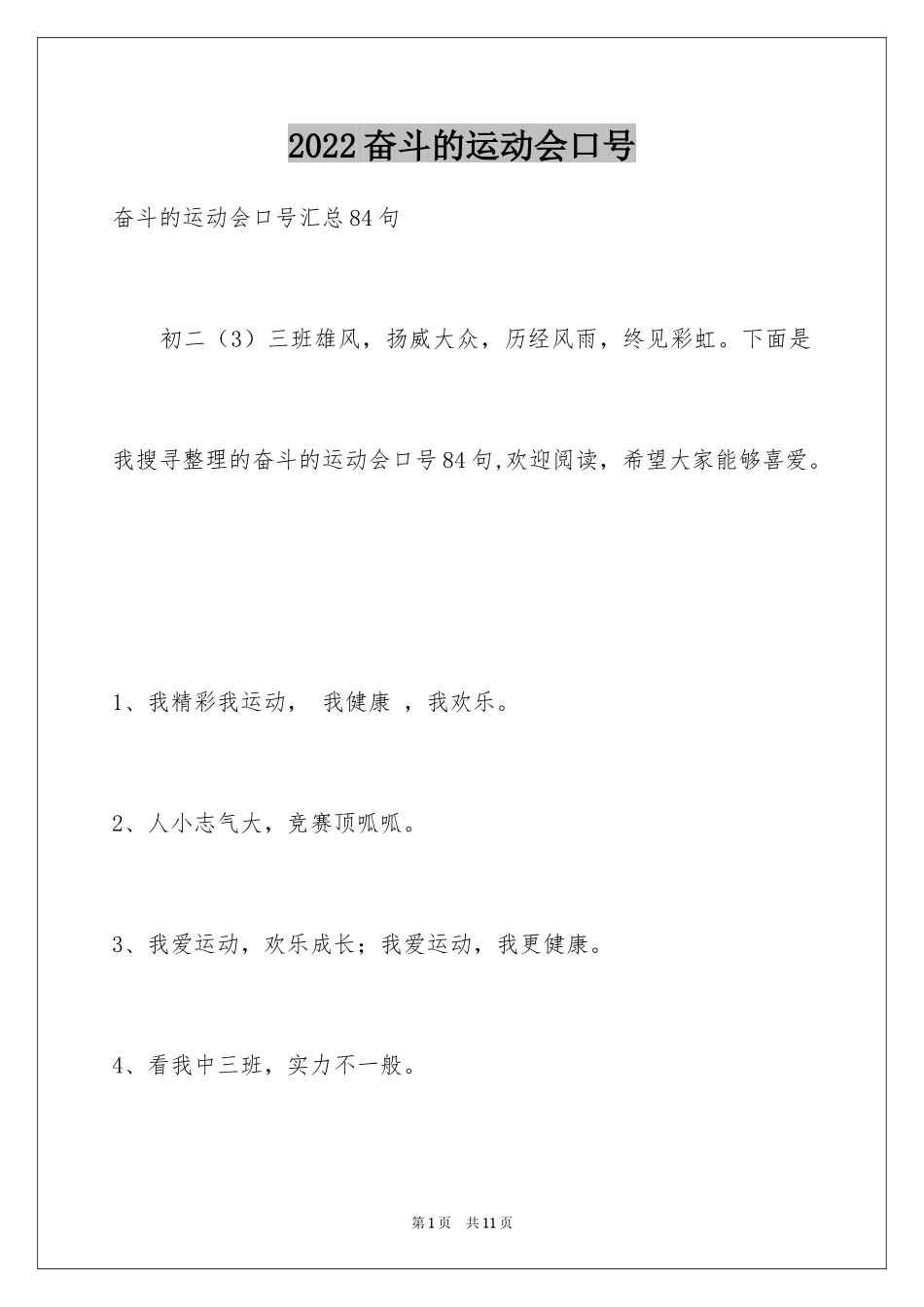 2022 奋斗的运动会口号

奋斗的运动会口号汇总 84 句

初二（3）三班雄风，扬威大众，历经风雨，终见彩虹。下面是我搜寻整理的奋斗的运动会口号 84 句,欢迎阅读，希望大家能够喜爱。

1、我精彩我运动， 我健康 ，我欢乐。

2、人小志气大，竞赛顶呱呱。

3、我爱运动，欢乐成长；我爱运动，我更健康。

4、看我中三班，实力不一般。

第 1 页 共 11 页